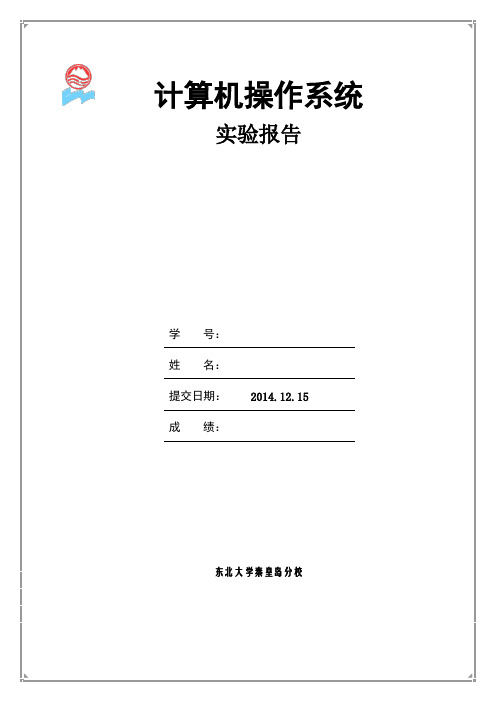 计算机操作系统

实验报告

学　　号：

姓　　名：

提交日期：　2014.12.15

成　　绩：

东北大学秦皇岛分校